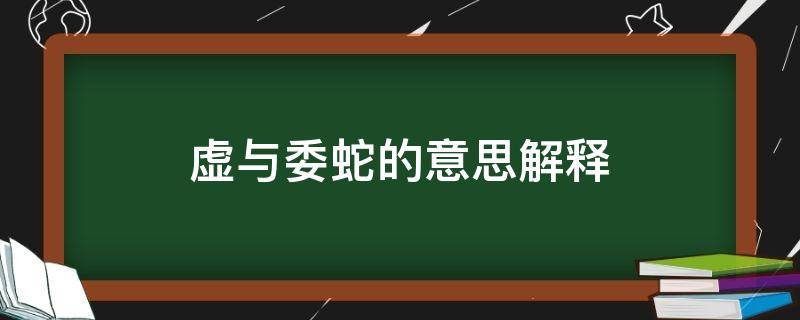 虚与委蛇的意思解释